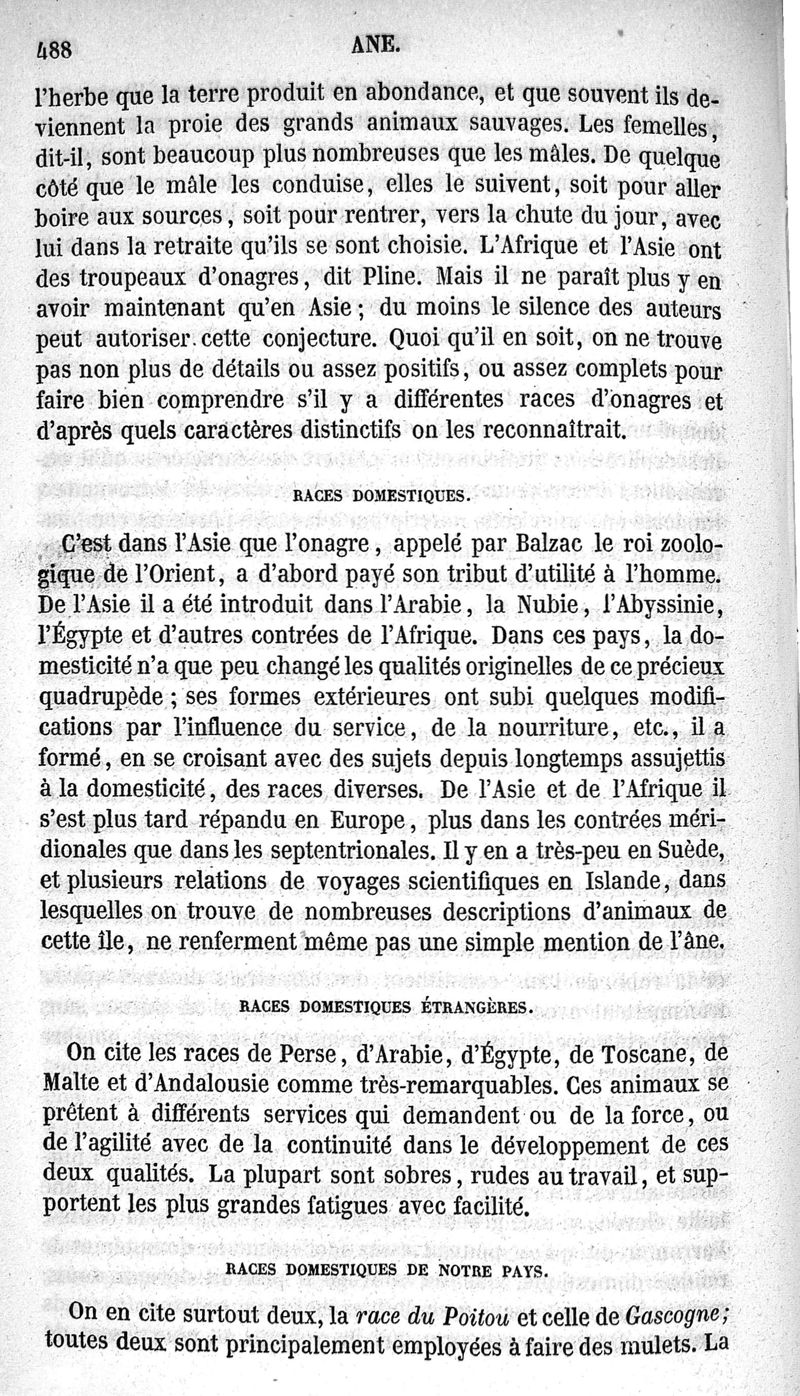 488 ANE.

l'herbe que la terre produit en abondance, et que souvent ils deviennent la proie des grands animaux sauvages. Les femelles, dit-il, sont beaucoup plus nombreuses que les mâles. De quelque côté que le mâle les conduise, elles le suivent, soit pour aller boire aux sources, soit pour rentrer, vers la chute du jour, avec lui dans la retraite qu'ils se sont choisie. L'Afrique et l'Asie ont des troupeaux d'onagres, dit Pline. Mais il ne paraît plus y en avoir maintenant qu'en Asie ; du moins le silence des auteurs peut autoriser cette conjecture. Quoi qu'il en soit, on ne trouve pas non plus de détails ou assez positifs, ou assez complets pour faire bien comprendre s'il y a différentes races d'onagres et d'après quels caractères distinctifs on les reconnaîtrait.

RACES DOMESTIQUES.

C'est dans l'Asie que l'onagre, appelé par Balzac le roi zoologique de l'Orient, a d'abord payé son tribut d'utilité à l'homme. De l'Asie il a été introduit dans l'Arabie, la Nubie, l'Abyssinie, l'Égypte et d'autres contrées de l'Afrique. Dans ces pays, la domesticité n'a que peu changé les qualités originelles de ce précieux quadrupède ; ses formes extérieures ont subi quelques modifications par l'influence du service, de la nourriture, etc., il a formé, en se croisant avec des sujets depuis longtemps assujettis à la domesticité, des races diverses. De l'Asie et de l'Afrique il s'est plus tard répandu en Europe, plus dans les contrées méridionales que dans les septentrionales. Il y en a très-peu en Suède, et plusieurs relations de voyages scientifiques en Islande, dans lesquelles on trouve de nombreuses descriptions d'animaux de cette île, ne renferment même pas une simple mention de l'âne.

RACES DOMESTIQUES ÉTRANGÈRES.

On cite les races de Perse, d'Arabie, d'Égypte, de Toscane, de Malte et d'Andalousie comme très-remarquables. Ces animaux se prêtent à différents services qui demandent ou de la force, ou de l'agilité avec de la continuité dans le développement de ces deux qualités. La plupart sont sobres, rudes au travail, et supportent les plus grandes fatigues avec facilité.

RACES DOMESTIQUES DE NOTRE PAYS.

On en cite surtout deux, la race du Poitou et celle de Gascogne; toutes deux sont principalement employées à faire des mulets. La